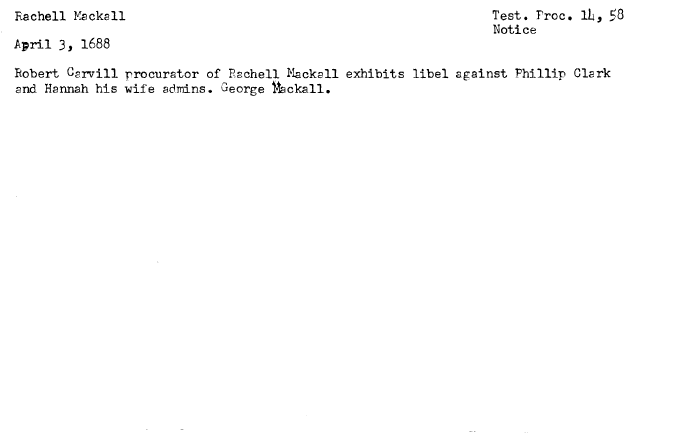 Rachell Mackall

Test. Proc. 14, 58
Notice

April 3, 1688

Robert Carvill procurator of Rachell Mackall exhibits libel against Phillip Clark and Hannah his wife admins. George Mackall.